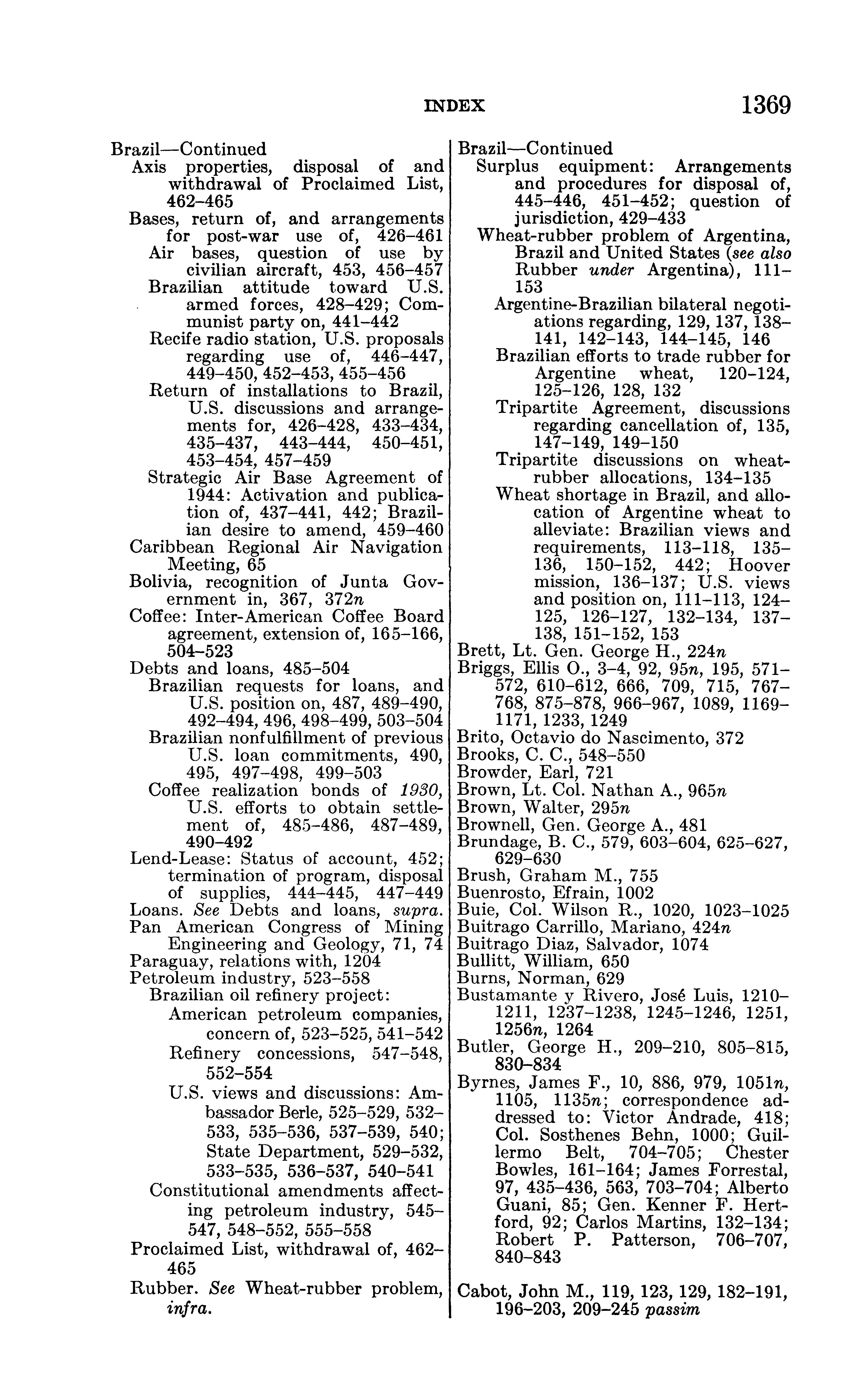 INDEX 1369

Brazil—Continued
Axis properties, disposal of and withdrawal of Proclaimed List, 462–465
Bases, return of, and arrangements for post-war use of, 426–461
Air bases, question of use by civilian aircraft, 453, 456–457
Brazilian attitude toward U.S. armed forces, 428–429; Communist party on, 441–442
Recife radio station, U.S. proposals regarding use of, 446–447, 449–450, 452–453, 455–456
Return of installations to Brazil, U.S. discussions and arrangements for, 426–428, 433–434, 435–437, 443–444, 450–451, 453–454, 457–459
Strategic Air Base Agreement of 1944: Activation and publication of, 437–441, 442; Brazilian desire to amend, 459–460
Caribbean Regional Air Navigation Meeting, 65
Bolivia, recognition of Junta Government in, 367, 372n
Coffee: Inter-American Coffee Board agreement, extension of, 165–166, 504–523
Debts and loans, 485–504
Brazilian requests for loans, and U.S. position on, 487, 489–490, 492–494, 496, 498–499, 503–504
Brazilian nonfulfillment of previous U.S. loan commitments, 490, 495, 497–498, 499–503
Coffee realization bonds of 1930, U.S. efforts to obtain settlement of, 485–486, 487–489, 490–492
Lend-Lease: Status of account, 452; termination of program, disposal of supplies, 444–445, 447–449
Loans. See Debts and loans, supra.
Pan American Congress of Mining Engineering and Geology, 71, 74
Paraguay, relations with, 1204
Petroleum industry, 523–558
Brazilian oil refinery project:
American petroleum companies, concern of, 523–525, 541–542
Refinery concessions, 547–548, 552–554
U.S. views and discussions: Ambassador Berle, 525–529, 532–533, 535–536, 537–539, 540; State Department, 529–532, 533–535, 536–537, 540–541
Constitutional amendments affecting petroleum industry, 545–547, 548–552, 555–558
Proclaimed List, withdrawal of, 462–465
Rubber. See Wheat-rubber problem, infra.

Brazil—Continued
Surplus equipment: Arrangements and procedures for disposal of, 445–446, 451–452; question of jurisdiction, 429–433
Wheat-rubber problem of Argentina, Brazil and United States (see also Rubber under Argentina), 111–153
Argentine-Brazilian bilateral negotiations regarding, 129, 137, 138–141, 142–143, 144–145, 146
Brazilian efforts to trade rubber for Argentine wheat, 120–124, 125–126, 128, 132
Tripartite Agreement, discussions regarding cancellation of, 135, 147–149, 149–150
Tripartite discussions on wheat-rubber allocations, 134–135
Wheat shortage in Brazil, and allocation of Argentine wheat to alleviate: Brazilian views and requirements, 113–118, 135–136, 150–152, 442; Hoover mission, 136–137; U.S. views and position on, 111–113, 124–125, 126–127, 132–134, 137–138, 151–152, 153
Brett, Lt. Gen. George H., 224n
Briggs, Ellis O., 3–4, 92, 95n, 195, 571–572, 610–612, 666, 709, 715, 767–768, 875–878, 966–967, 1089, 1169–1171, 1233, 1249
Brito, Octavio do Nascimento, 372
Brooks, C. C., 548–550
Browder, Earl, 721
Brown, Lt. Col. Nathan A., 965n
Brown, Walter, 295n
Brownell, Gen. George A., 481
Brundage, B. C., 579, 603–604, 625–627, 629–630
Brush, Graham M., 755
Buenrosto, Efrain, 1002
Buie, Col. Wilson R., 1020, 1023–1025
Buitrago Carrillo, Mariano, 424n
Buitrago Diaz, Salvador, 1074
Bullitt, William, 650
Burns, Norman, 629
Bustamante y Rivero, José Luis, 1210–1211, 1237–1238, 1245–1246, 1251, 1256n, 1264
Butler, George H., 209–210, 805–815, 830–834
Byrnes, James F., 10, 886, 979, 1051n, 1105, 1135n; correspondence addressed to: Victor Andrade, 418; Col. Sosthenes Behn, 1000; Guillermo Belt, 704–705; Chester Bowles, 161–164; James Forrestal, 97, 435–436, 563, 703–704; Alberto Guani, 85; Gen. Kenner F. Hertford, 92; Carlos Martins, 132–134; Robert P. Patterson, 706–707, 840–843

Cabot, John M., 119, 123, 129, 182–191, 196–203, 209–245 passim